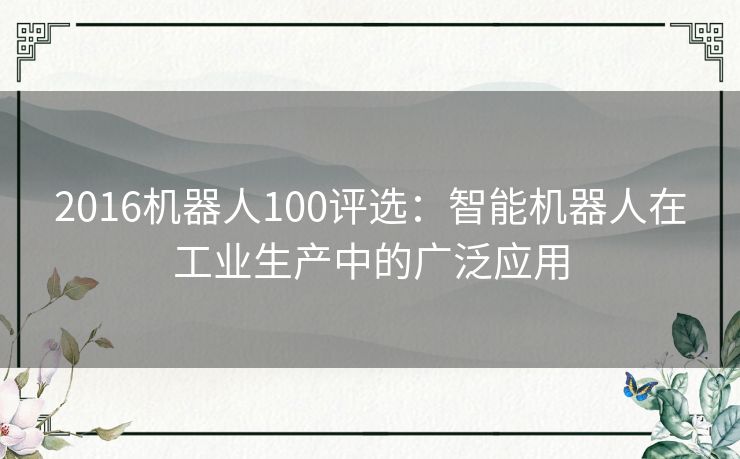 2016机器人100评选：智能机器人在工业生产中的广泛应用